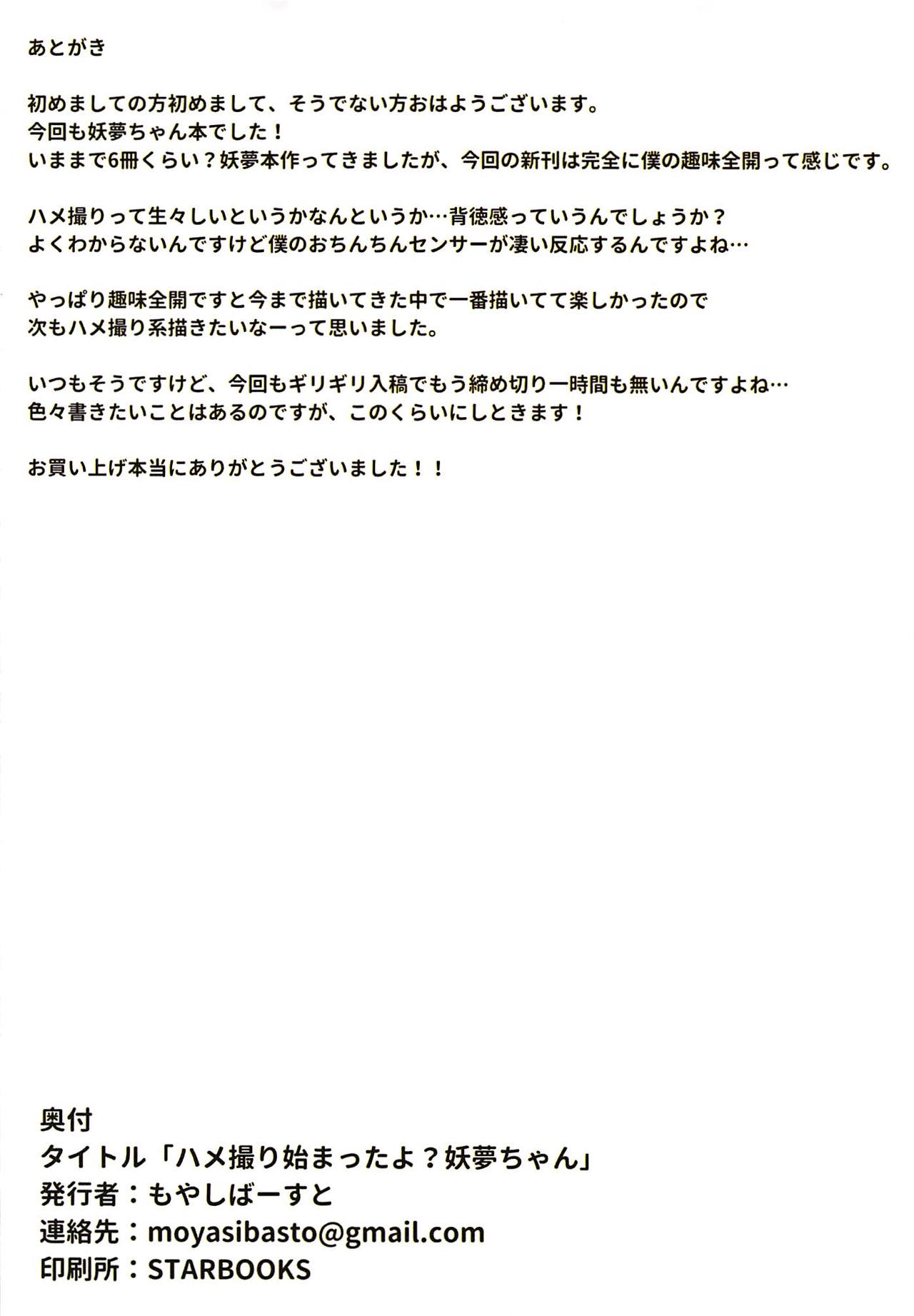 あとがき

初めましての方初めまして、そうでない方おはようございます。
今回も妖夢ちゃん本でした！
いままで6冊くらい？妖夢本作ってきましたが、今回の新刊は完全に僕の趣味全開って感じです。

ハメ撮りって生々しいというかなんというか…背徳感っていうんでしょうか？
よくわからないんですけど僕のおちんちんセンサーが凄い反応するんですよね…

やっぱり趣味全開ですと今まで描いてきた中で一番描いてて楽しかったので
次もハメ撮り系描きたいなーって思いました。

いつもそうですけど、今回もギリギリ入稿でもう締め切り一時間も無いんですよね…
色々書きたいことはあるのですが、このくらいにしときます！

お買い上げ本当にありがとうございました！！

奥付
タイトル「ハメ撮り始まったよ？妖夢ちゃん」
発行者：もやしばーすと
連絡先：moyasibasto@gmail.com
印刷所：STARBOOKS